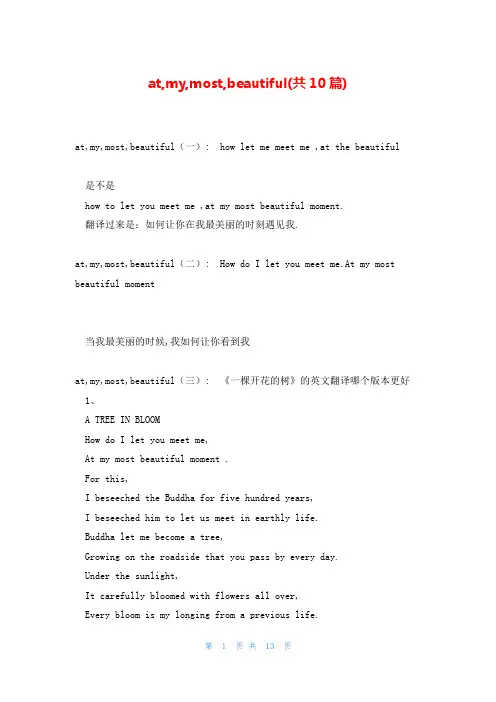 at,my,most,beautiful(共10篇)

at,my,most,beautiful（一）： how let me meet me ,at the beautiful

是不是

how to let you meet me ,at my most beautiful moment.

翻译过来是：如何让你在我最美丽的时刻遇见我.

at,my,most,beautiful（二）： How do I let you meet me.At my most beautiful moment

当我最美丽的时候,我如何让你看到我

at,my,most,beautiful（三）： 《一棵开花的树》的英文翻译哪个版本更好

1、

A TREE IN BLOOM

How do I let you meet me,

At my most beautiful moment .

For this,

I beseeched the Buddha for five hundred years,

I beseeched him to let us meet in earthly life.

Buddha let me become a tree,

Growing on the roadside that you pass by every day.

Under the sunlight,

It carefully bloomed with flowers all over,

Every bloom is my longing from a previous life.

第 1 页 共 13 页